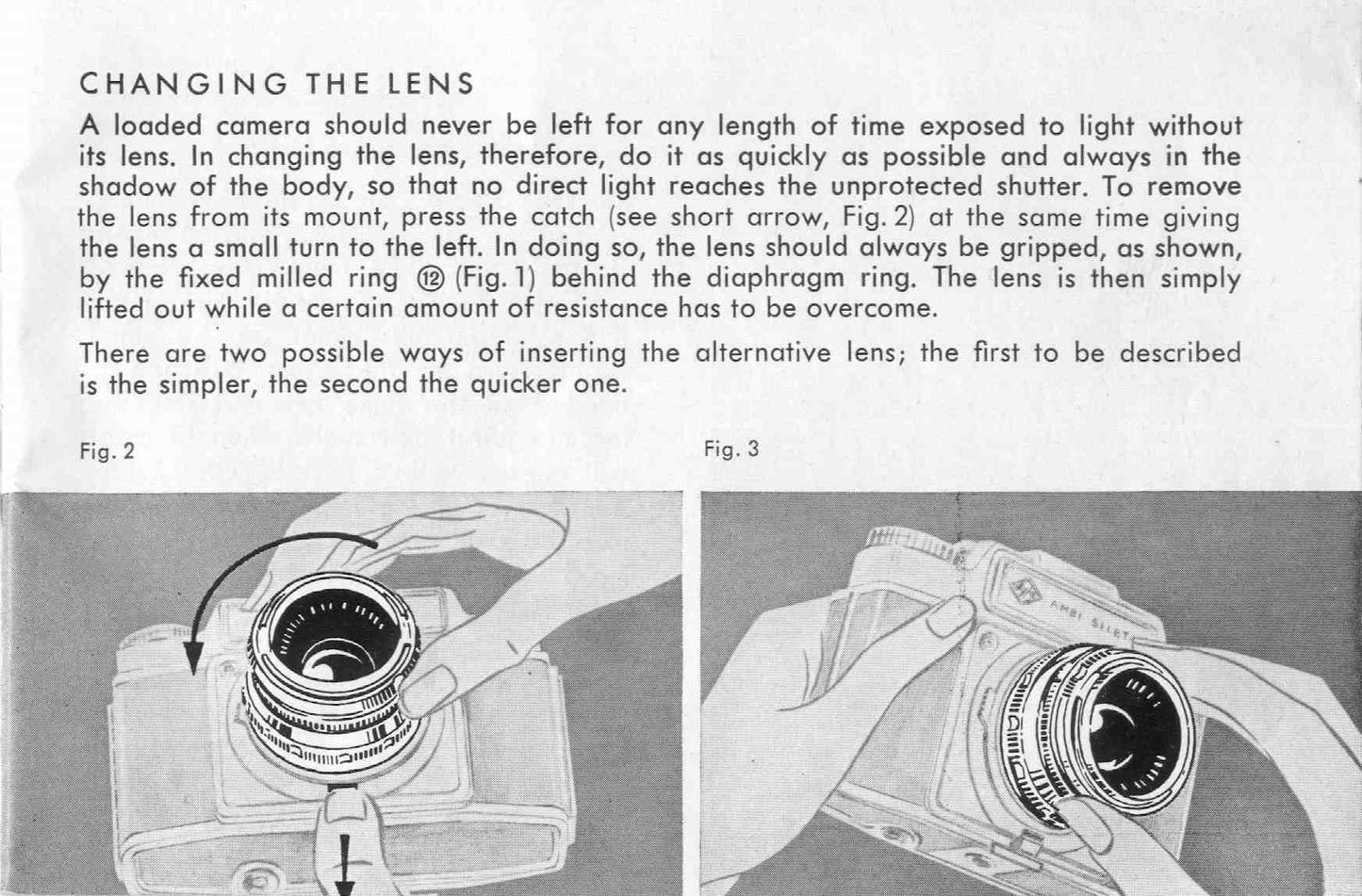 CHANGING THE LENS

A loaded camera should never be left for any length of time exposed to light without its lens. In changing the lens, therefore, do it as quickly as possible and always in the shadow of the body, so that no direct light reaches the unprotected shutter. To remove the lens from its mount, press the catch (see short arrow, Fig. 2) at the same time giving the lens a small turn to the left. In doing so, the lens should always be gripped, as shown, by the fixed milled ring ⑫ (Fig. 1) behind the diaphragm ring. The lens is then simply lifted out while a certain amount of resistance has to be overcome.

There are two possible ways of inserting the alternative lens; the first to be described is the simpler, the second the quicker one.

Fig. 2

Fig. 3

AMBI SILETTE